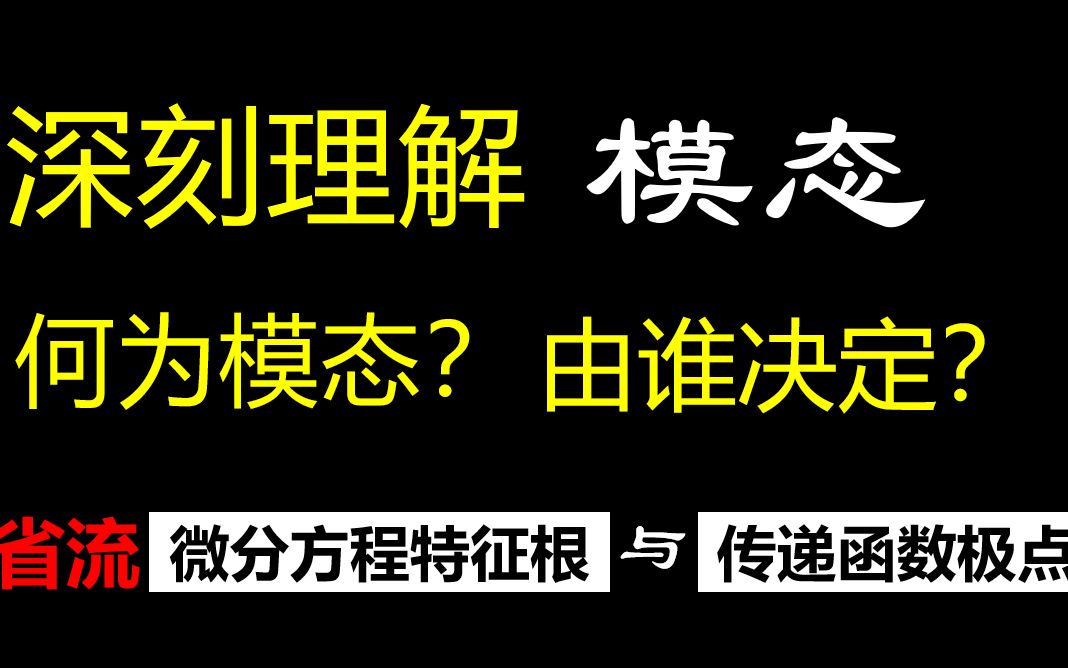 深刻理解 模态

何为模态？ 由谁决定？

省流 微分方程特征根 与 传递函数极点